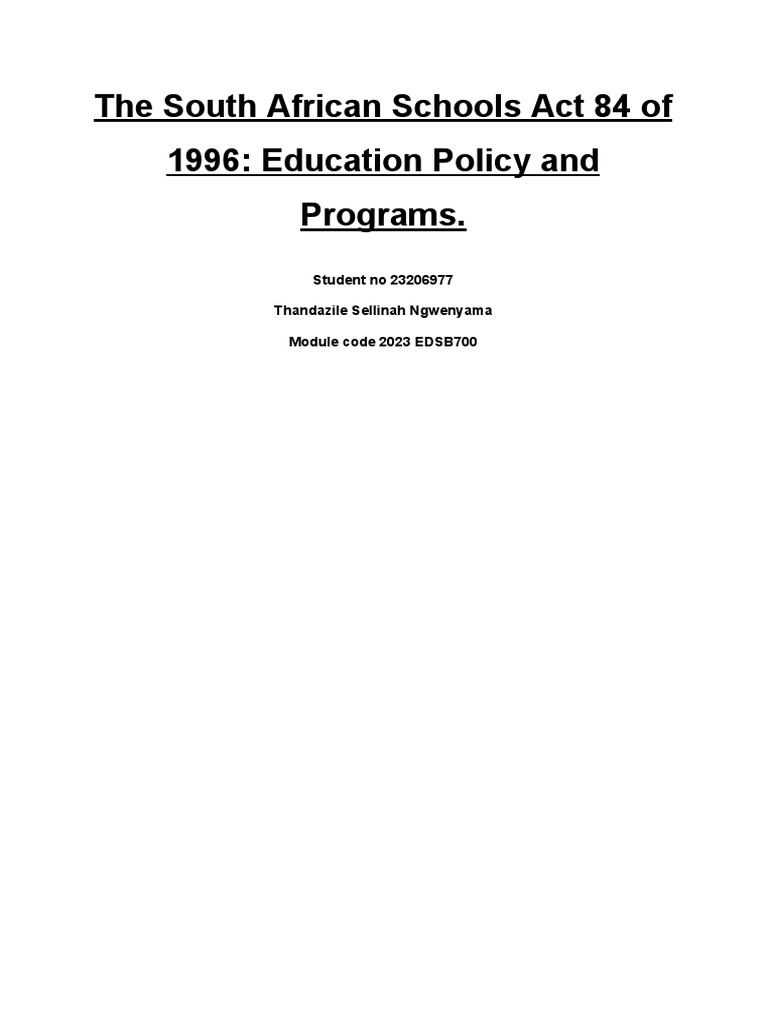 The South African Schools Act 84 of 1996: Education Policy and Programs.

Student no 23206977

Thandazile Sellinah Ngwenyama

Module code 2023 EDSB700